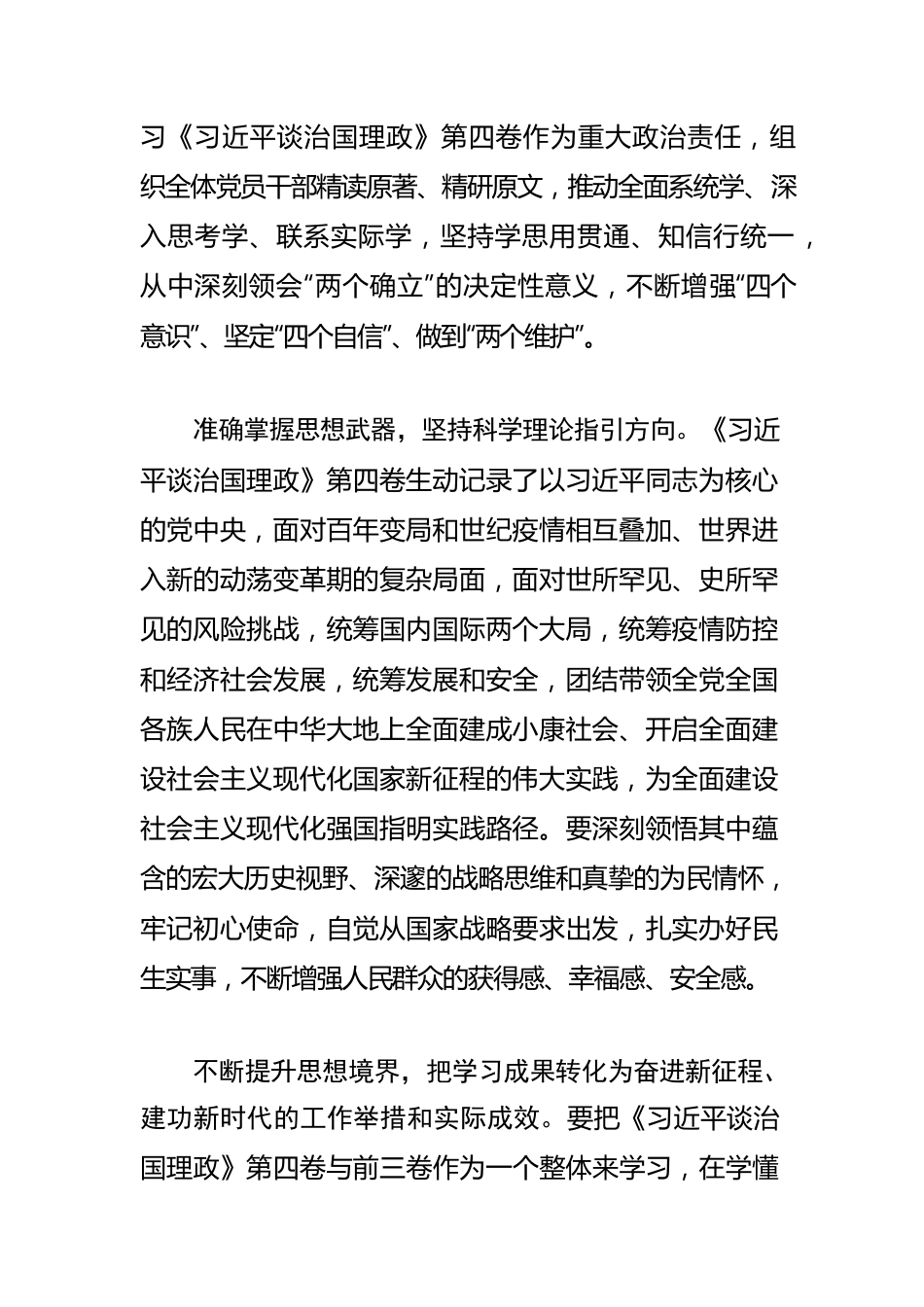 习《习近平谈治国理政》第四卷作为重大政治责任，组织全体党员干部精读原著、精研原文，推动全面系统学、深入思考学、联系实际学，坚持学思用贯通、知信行统一，从中深刻领会“两个确立”的决定性意义，不断增强“四个意识”、坚定“四个自信”、做到“两个维护”。

准确掌握思想武器，坚持科学理论指引方向。《习近平谈治国理政》第四卷生动记录了以习近平同志为核心的党中央，面对百年变局和世纪疫情相互叠加、世界进入新的动荡变革期的复杂局面，面对世所罕见、史所罕见的风险挑战，统筹国内国际两个大局，统筹疫情防控和经济社会发展，统筹发展和安全，团结带领全党全国各族人民在中华大地上全面建成小康社会、开启全面建设社会主义现代化国家新征程的伟大实践，为全面建设社会主义现代化强国指明实践路径。要深刻领悟其中蕴含的宏大历史视野、深邃的战略思维和真挚的为民情怀，牢记初心使命，自觉从国家战略要求出发，扎实办好民生实事，不断增强人民群众的获得感、幸福感、安全感。

不断提升思想境界，把学习成果转化为奋进新征程、建功新时代的工作举措和实际成效。要把《习近平谈治国理政》第四卷与前三卷作为一个整体来学习，在学懂